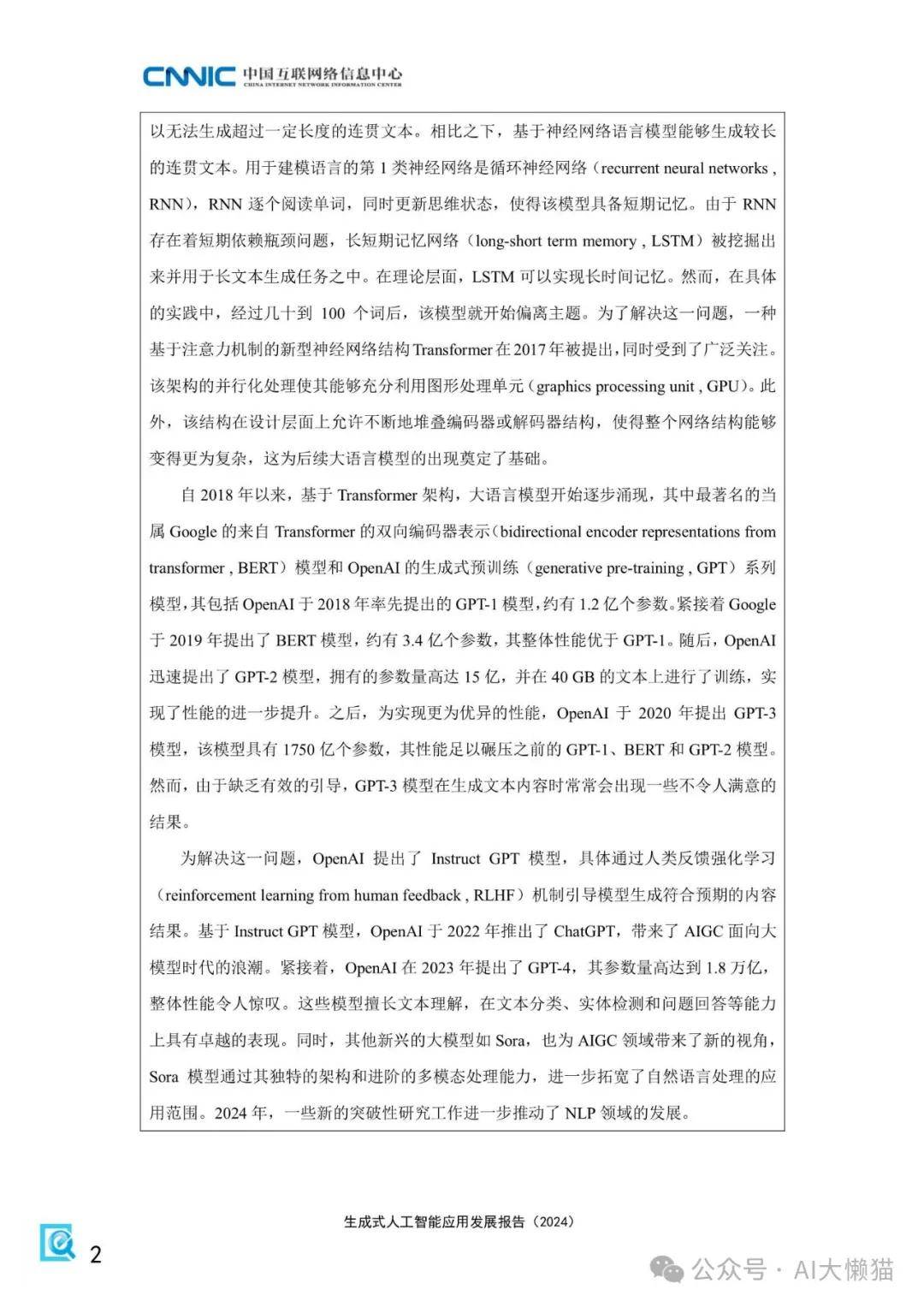 CNNIC 中国互联网络信息中心
CHINA INTERNET NETWORK INFORMATION CENTER

以无法生成超过一定长度的连贯文本。相比之下，基于神经网络语言模型能够生成较长的连贯文本。用于建模语言的第 1 类神经网络是循环神经网络（recurrent neural networks , RNN），RNN 逐个阅读单词，同时更新思维状态，使得该模型具备短期记忆。由于 RNN 存在着短期依赖瓶颈问题，长短期记忆网络（long-short term memory , LSTM）被挖掘出来并用于长文本生成任务之中。在理论层面，LSTM 可以实现长时间记忆。然而，在具体的实践中，经过几十到 100 个词后，该模型就开始偏离主题。为了解决这一问题，一种基于注意力机制的新型神经网络结构 Transformer 在 2017 年被提出，同时受到了广泛关注。该架构的并行化处理使其能够充分利用图形处理单元（graphics processing unit , GPU）。此外，该结构在设计层面上允许不断地堆叠编码器或解码器结构，使得整个网络结构能够变得更为复杂，这为后续大语言模型的出现奠定了基础。

自 2018 年以来，基于 Transformer 架构，大语言模型开始逐步涌现，其中最著名的当属 Google 的来自 Transformer 的双向编码器表示（bidirectional encoder representations from transformer , BERT）模型和 OpenAI 的生成式预训练（generative pre-training , GPT）系列模型，其包括 OpenAI 于 2018 年率先提出的 GPT-1 模型，约有 1.2 亿个参数。紧接着 Google 于 2019 年提出了 BERT 模型，约有 3.4 亿个参数，其整体性能优于 GPT-1。随后，OpenAI 迅速提出了 GPT-2 模型，拥有的参数量高达 15 亿，并在 40 GB 的文本上进行了训练，实现了性能的进一步提升。之后，为实现更为优异的性能，OpenAI 于 2020 年提出 GPT-3 模型，该模型具有 1750 亿个参数，其性能足以碾压之前的 GPT-1、BERT 和 GPT-2 模型。然而，由于缺乏有效的引导，GPT-3 模型在生成文本内容时常常会出现一些不令人满意的结果。

为解决这一问题，OpenAI 提出了 Instruct GPT 模型，具体通过人类反馈强化学习（reinforcement learning from human feedback , RLHF）机制引导模型生成符合预期的内容结果。基于 Instruct GPT 模型，OpenAI 于 2022 年推出了 ChatGPT，带来了 AIGC 面向大模型时代的浪潮。紧接着，OpenAI 在 2023 年提出了 GPT-4，其参数量高达到 1.8 万亿，整体性能令人惊叹。这些模型擅长文本理解，在文本分类、实体检测和问题回答等能力上具有卓越的表现。同时，其他新兴的大模型如 Sora，也为 AIGC 领域带来了新的视角，Sora 模型通过其独特的架构和进阶的多模态处理能力，进一步拓宽了自然语言处理的应用范围。2024 年，一些新的突破性研究工作进一步推动了 NLP 领域的发展。

生成式人工智能应用发展报告（2024）

2

公众号 · AI大懒猫